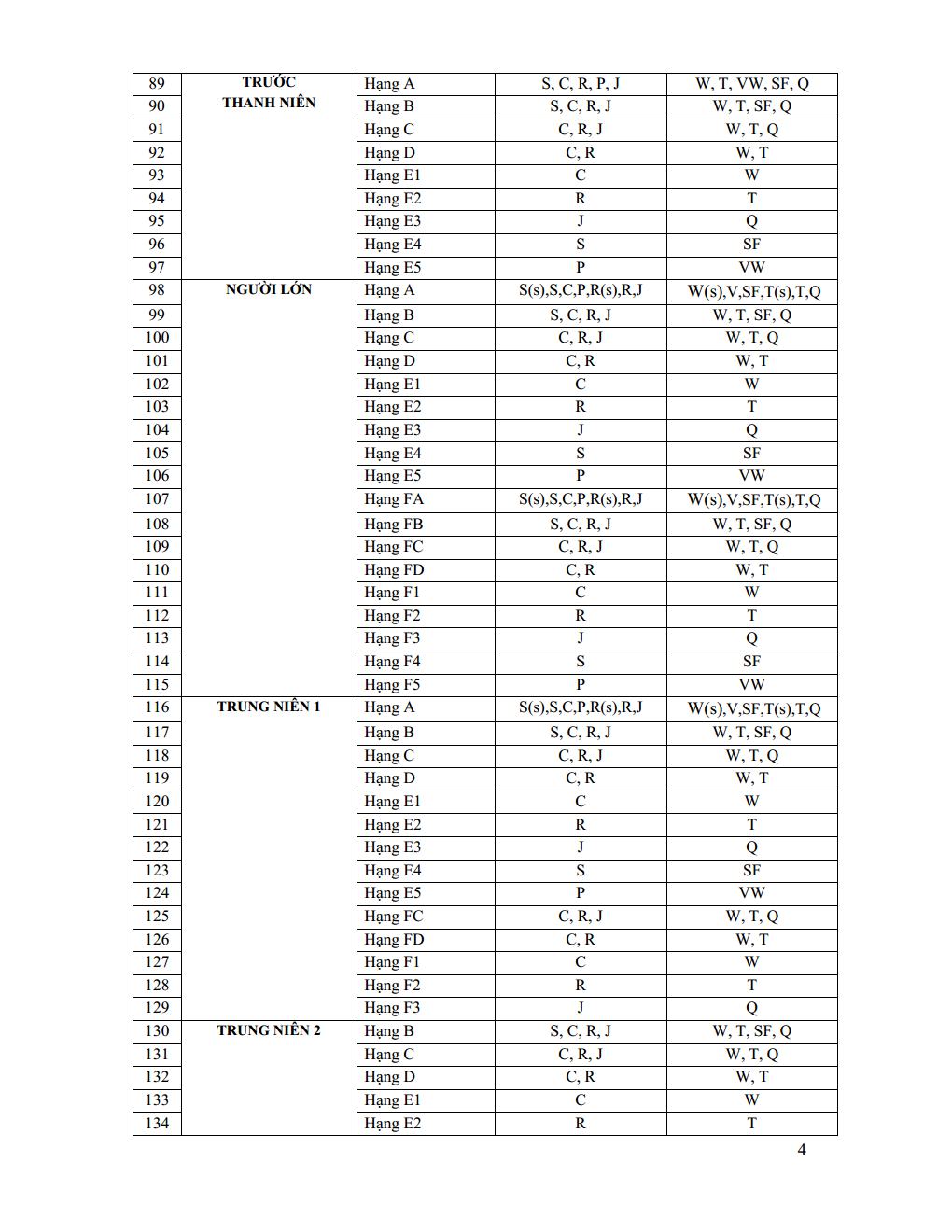 | 89 | TRƯỚC THANH NIÊN | Hạng A | S, C, R, P, J | W, T, VW, SF, Q |
|---|---|---|---|---|
| 90 |  | Hạng B | S, C, R, J | W, T, SF, Q |
| 91 |  | Hạng C | C, R, J | W, T, Q |
| 92 |  | Hạng D | C, R | W, T |
| 93 |  | Hạng E1 | C | W |
| 94 |  | Hạng E2 | R | T |
| 95 |  | Hạng E3 | J | Q |
| 96 |  | Hạng E4 | S | SF |
| 97 |  | Hạng E5 | P | VW |
| 98 | NGƯỜI LỚN | Hạng A | S(s),S,C,P,R(s),R,J | W(s),V,SF,T(s),T,Q |
| 99 |  | Hạng B | S, C, R, J | W, T, SF, Q |
| 100 |  | Hạng C | C, R, J | W, T, Q |
| 101 |  | Hạng D | C, R | W, T |
| 102 |  | Hạng E1 | C | W |
| 103 |  | Hạng E2 | R | T |
| 104 |  | Hạng E3 | J | Q |
| 105 |  | Hạng E4 | S | SF |
| 106 |  | Hạng E5 | P | VW |
| 107 |  | Hạng FA | S(s),S,C,P,R(s),R,J | W(s),V,SF,T(s),T,Q |
| 108 |  | Hạng FB | S, C, R, J | W, T, SF, Q |
| 109 |  | Hạng FC | C, R, J | W, T, Q |
| 110 |  | Hạng FD | C, R | W, T |
| 111 |  | Hạng F1 | C | W |
| 112 |  | Hạng F2 | R | T |
| 113 |  | Hạng F3 | J | Q |
| 114 |  | Hạng F4 | S | SF |
| 115 |  | Hạng F5 | P | VW |
| 116 | TRUNG NIÊN 1 | Hạng A | S(s),S,C,P,R(s),R,J | W(s),V,SF,T(s),T,Q |
| 117 |  | Hạng B | S, C, R, J | W, T, SF, Q |
| 118 |  | Hạng C | C, R, J | W, T, Q |
| 119 |  | Hạng D | C, R | W, T |
| 120 |  | Hạng E1 | C | W |
| 121 |  | Hạng E2 | R | T |
| 122 |  | Hạng E3 | J | Q |
| 123 |  | Hạng E4 | S | SF |
| 124 |  | Hạng E5 | P | VW |
| 125 |  | Hạng FC | C, R, J | W, T, Q |
| 126 |  | Hạng FD | C, R | W, T |
| 127 |  | Hạng F1 | C | W |
| 128 |  | Hạng F2 | R | T |
| 129 |  | Hạng F3 | J | Q |
| 130 | TRUNG NIÊN 2 | Hạng B | S, C, R, J | W, T, SF, Q |
| 131 |  | Hạng C | C, R, J | W, T, Q |
| 132 |  | Hạng D | C, R | W, T |
| 133 |  | Hạng E1 | C | W |
| 134 |  | Hạng E2 | R | T |

4